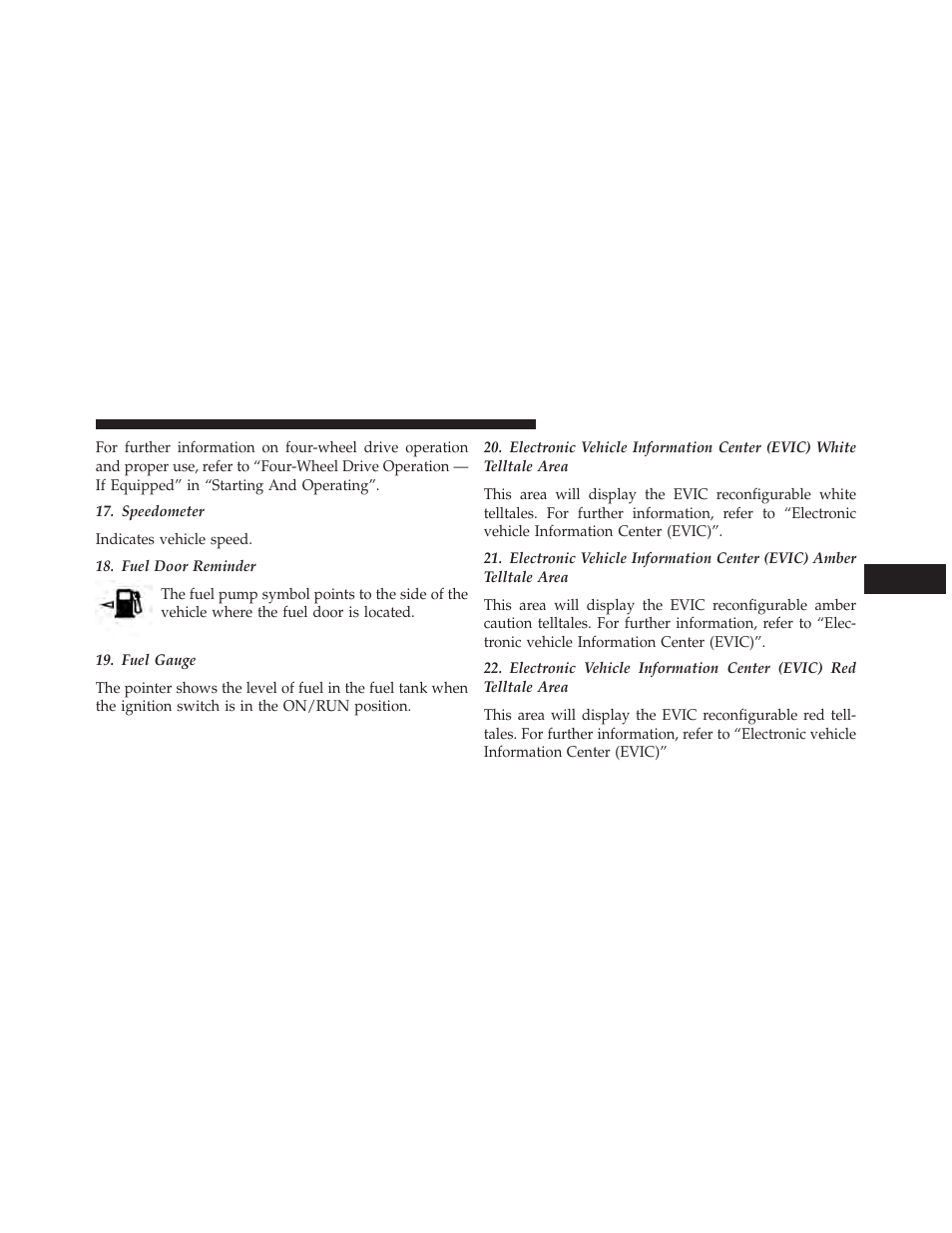 For further information on four-wheel drive operation and proper use, refer to “Four-Wheel Drive Operation — If Equipped” in “Starting And Operating”.

17. Speedometer

Indicates vehicle speed.

18. Fuel Door Reminder

The fuel pump symbol points to the side of the vehicle where the fuel door is located.

19. Fuel Gauge

The pointer shows the level of fuel in the fuel tank when the ignition switch is in the ON/RUN position.

20. Electronic Vehicle Information Center (EVIC) White Telltale Area

This area will display the EVIC reconfigurable white telltales. For further information, refer to “Electronic vehicle Information Center (EVIC)”.

21. Electronic Vehicle Information Center (EVIC) Amber Telltale Area

This area will display the EVIC reconfigurable amber caution telltales. For further information, refer to “Electronic vehicle Information Center (EVIC)”.

22. Electronic Vehicle Information Center (EVIC) Red Telltale Area

This area will display the EVIC reconfigurable red telltales. For further information, refer to “Electronic vehicle Information Center (EVIC)”